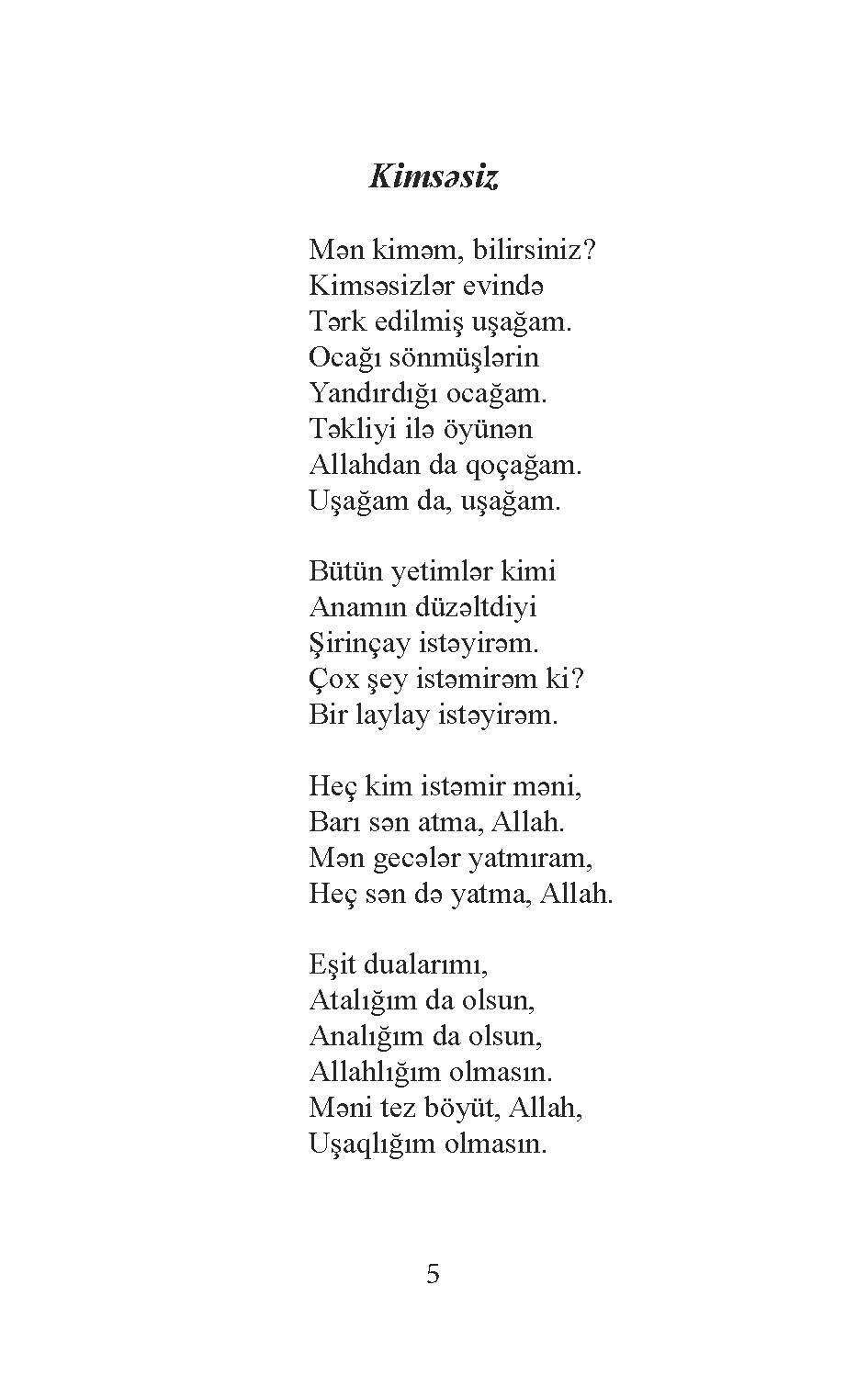 Kimsəsiz

Mən kiməm, bilirsiniz?
Kimsəsizlər evində
Tərk edilmiş uşağam.
Ocağı sönmüşlərin
Yandırdığı ocağam.
Təkliyi ilə öyünən
Allahdan da qoçağam.
Uşağam da, uşağam.

Bütün yetimlər kimi
Anamın düzəltdiyi
Şirinçay istəyirəm.
Çox şey istəmirəm ki?
Bir laylay istəyirəm.

Heç kim istəmir məni,
Barı sən atma, Allah.
Mən gecələr yatmıram,
Heç sən də yatma, Allah.

Eşit dualarımı,
Atalığım da olsun,
Analığım da olsun,
Allahlığım olmasın.
Məni tez böyüt, Allah,
Uşaqlığım olmasın.

5